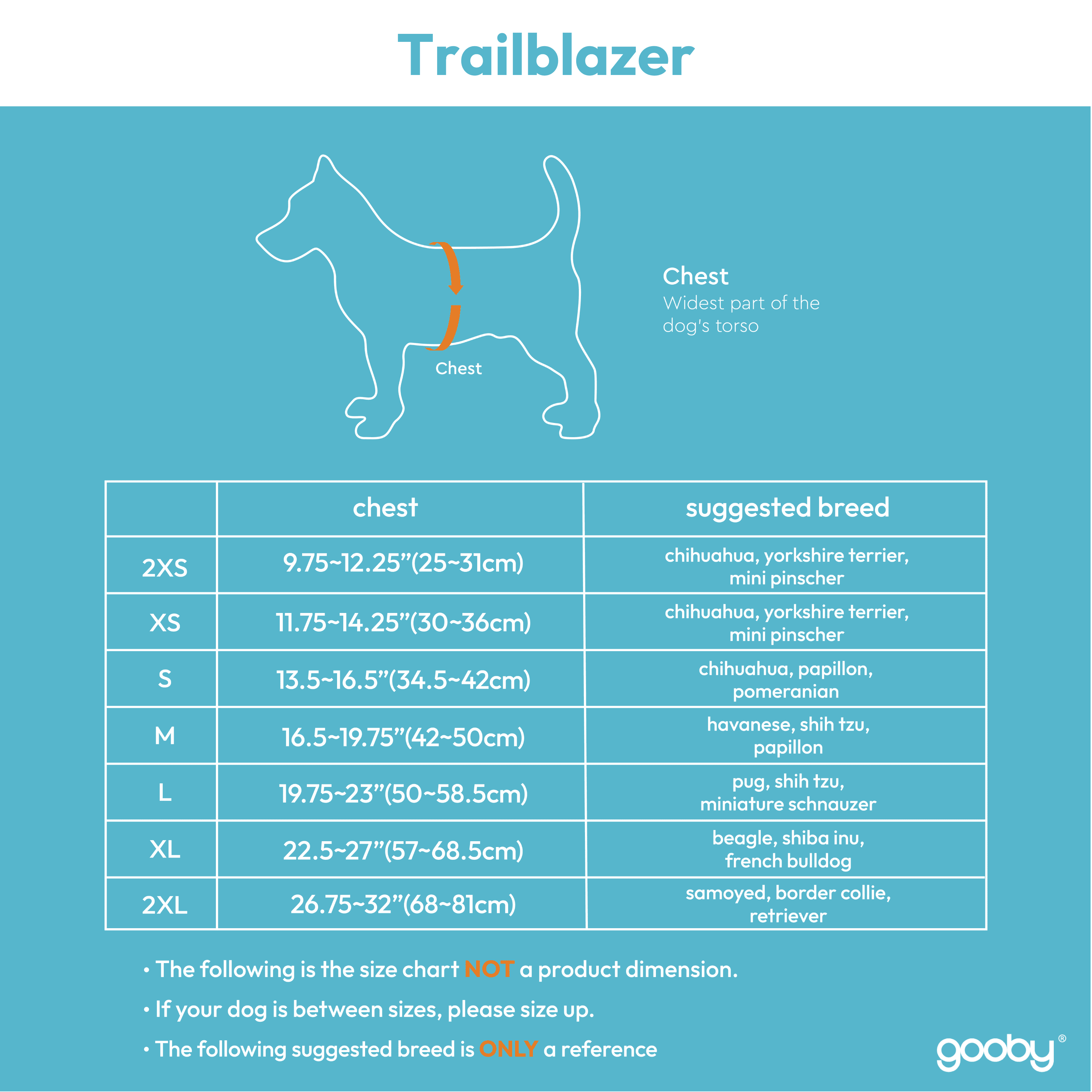 Trailblazer

Chest

Chest
Widest part of the dog's torso

| | chest | suggested breed |
|---|---|---|
| 2XS | 9.75~12.25"(25~31cm) | chihuahua, yorkshire terrier, mini pinscher |
| XS | 11.75~14.25"(30~36cm) | chihuahua, yorkshire terrier, mini pinscher |
| S | 13.5~16.5"(34.5~42cm) | chihuahua, papillon, pomeranian |
| M | 16.5~19.75"(42~50cm) | havanese, shih tzu, papillon |
| L | 19.75~23"(50~58.5cm) | pug, shih tzu, miniature schnauzer |
| XL | 22.5~27"(57~68.5cm) | beagle, shiba inu, french bulldog |
| 2XL | 26.75~32"(68~81cm) | samoyed, border collie, retriever |

• The following is the size chart NOT a product dimension.

• If your dog is between sizes, please size up.

• The following suggested breed is ONLY a reference

gooby®